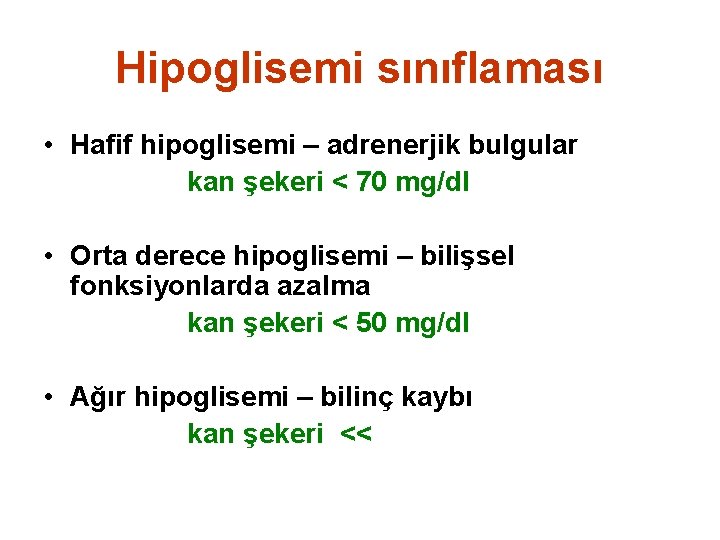 Hipoglisemi sınıflaması

• Hafif hipoglisemi – adrenerjik bulgular
kan şekeri < 70 mg/dl

• Orta derece hipoglisemi – bilişsel fonksiyonlarda azalma
kan şekeri < 50 mg/dl

• Ağır hipoglisemi – bilinç kaybı
kan şekeri <<